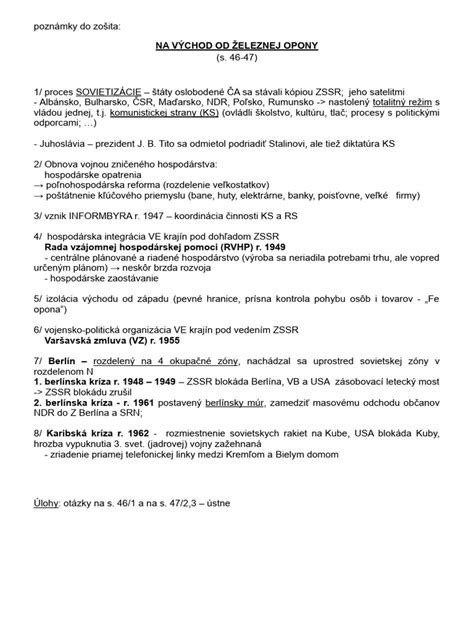 poznámky do zošita:

NA VÝCHOD OD ŽELEZNEJ OPONY
(s. 46-47)

1/ proces SOVIETIZÁCIE – štáty oslobodené ČA sa stávali kópiou ZSSR; jeho satelitmi
- Albánsko, Bulharsko, ČSR, Maďarsko, NDR, Poľsko, Rumunsko -> nastolený totalitný režim s vládou jednej, t.j. komunistickej strany (KS) (ovládli školstvo, kultúru, tlač; procesy s politickými odporcami; …)

- Juhoslávia – prezident J. B. Tito sa odmietol podriadiť Stalinovi, ale tiež diktatúra KS

2/ Obnova vojnou zničeného hospodárstva:
hospodárske opatrenia
→ poľnohospodárska reforma (rozdelenie veľkostatkov)
→ poštátnenie kľúčového priemyslu (bane, huty, elektrárne, banky, poisťovne, veľké firmy)

3/ vznik INFORMBYRA r. 1947 – koordinácia činnosti KS a RS

4/ hospodárska integrácia VE krajín pod dohľadom ZSSR
Rada vzájomnej hospodárskej pomoci (RVHP) r. 1949
- centrálne plánované a riadené hospodárstvo (výroba sa neriadila potrebami trhu, ale vopred určeným plánom) → neskôr brzda rozvoja
- hospodárske zaostávanie

5/ izolácia východu od západu (pevné hranice, prísna kontrola pohybu osôb i tovarov - „Fe opona")

6/ vojensko-politická organizácia VE krajín pod vedením ZSSR
Varšavská zmluva (VZ) r. 1955

7/ Berlín – rozdelený na 4 okupačné zóny, nachádzal sa uprostred sovietskej zóny v rozdelenom N
1. berlínska kríza r. 1948 – 1949 – ZSSR blokáda Berlína, VB a USA zásobovací letecký most -> ZSSR blokádu zrušil
2. berlínska kríza - r. 1961 postavený berlínsky múr, zamedziť masovému odchodu občanov NDR do Z Berlína a SRN;

8/ Karibská kríza r. 1962 - rozmiestnenie sovietskych rakiet na Kube, USA blokáda Kuby, hrozba vypuknutia 3. svet. (jadrovej) vojny zažehnaná
- zriadenie priamej telefonickej linky medzi Kremľom a Bielym domom

Úlohy: otázky na s. 46/1 a na s. 47/2,3 – ústne